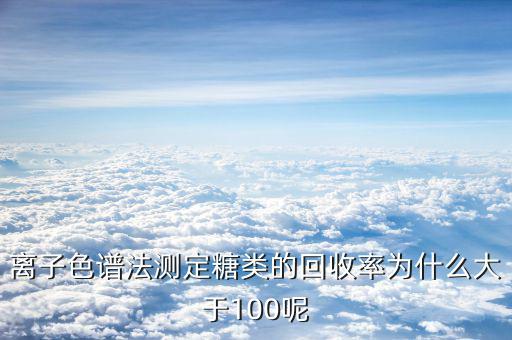 离子色谱法测定糖类的回收率为什么大于100呢